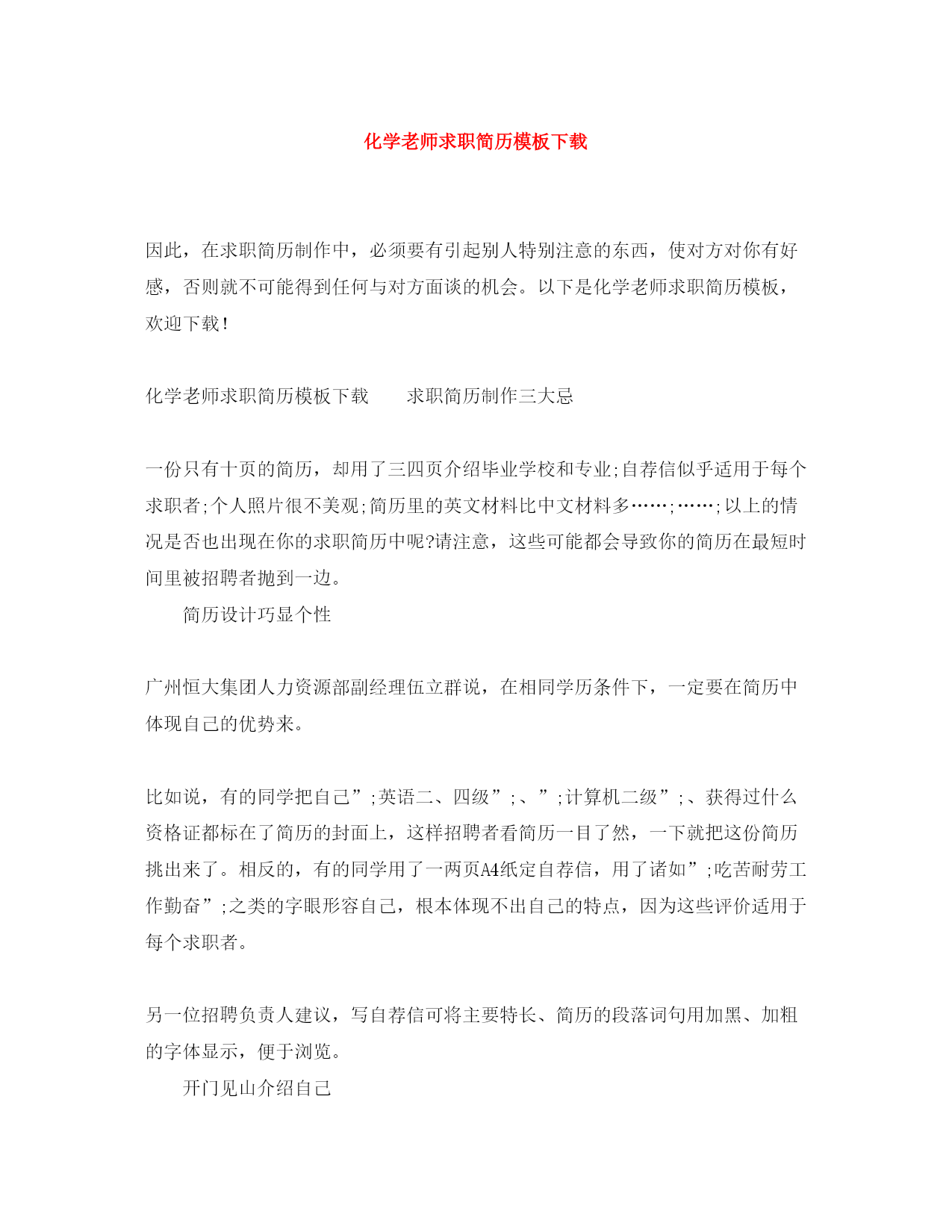 化学老师求职简历模板下载

因此，在求职简历制作中，必须要有引起别人特别注意的东西，使对方对你有好感，否则就不可能得到任何与对方面谈的机会。以下是化学老师求职简历模板，欢迎下载！

化学老师求职简历模板下载　　求职简历制作三大忌

一份只有十页的简历，却用了三四页介绍毕业学校和专业;自荐信似乎适用于每个求职者;个人照片很不美观;简历里的英文材料比中文材料多……;……;以上的情况是否也出现在你的求职简历中呢?请注意，这些可能都会导致你的简历在最短时间里被招聘者抛到一边。

简历设计巧显个性

广州恒大集团人力资源部副经理伍立群说，在相同学历条件下，一定要在简历中体现自己的优势来。

比如说，有的同学把自己”;英语二、四级”;、”;计算机二级”;、获得过什么资格证都标在了简历的封面上，这样招聘者看简历一目了然，一下就把这份简历挑出来了。相反的，有的同学用了一两页A4纸定自荐信，用了诸如”;吃苦耐劳工作勤奋”;之类的字眼形容自己，根本体现不出自己的特点，因为这些评价适用于每个求职者。

另一位招聘负责人建议，写自荐信可将主要特长、简历的段落词句用加黑、加粗的字体显示，便于浏览。

开门见山介绍自己